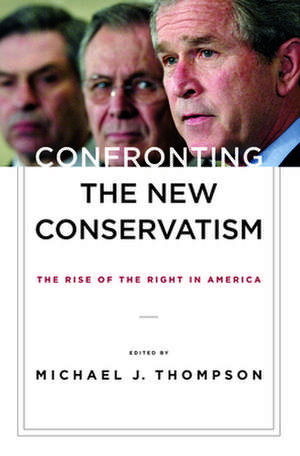 CONFRONTING
THE NEW CONSERVATISM

THE RISE OF THE RIGHT IN AMERICA

EDITED BY
MICHAEL J. THOMPSON